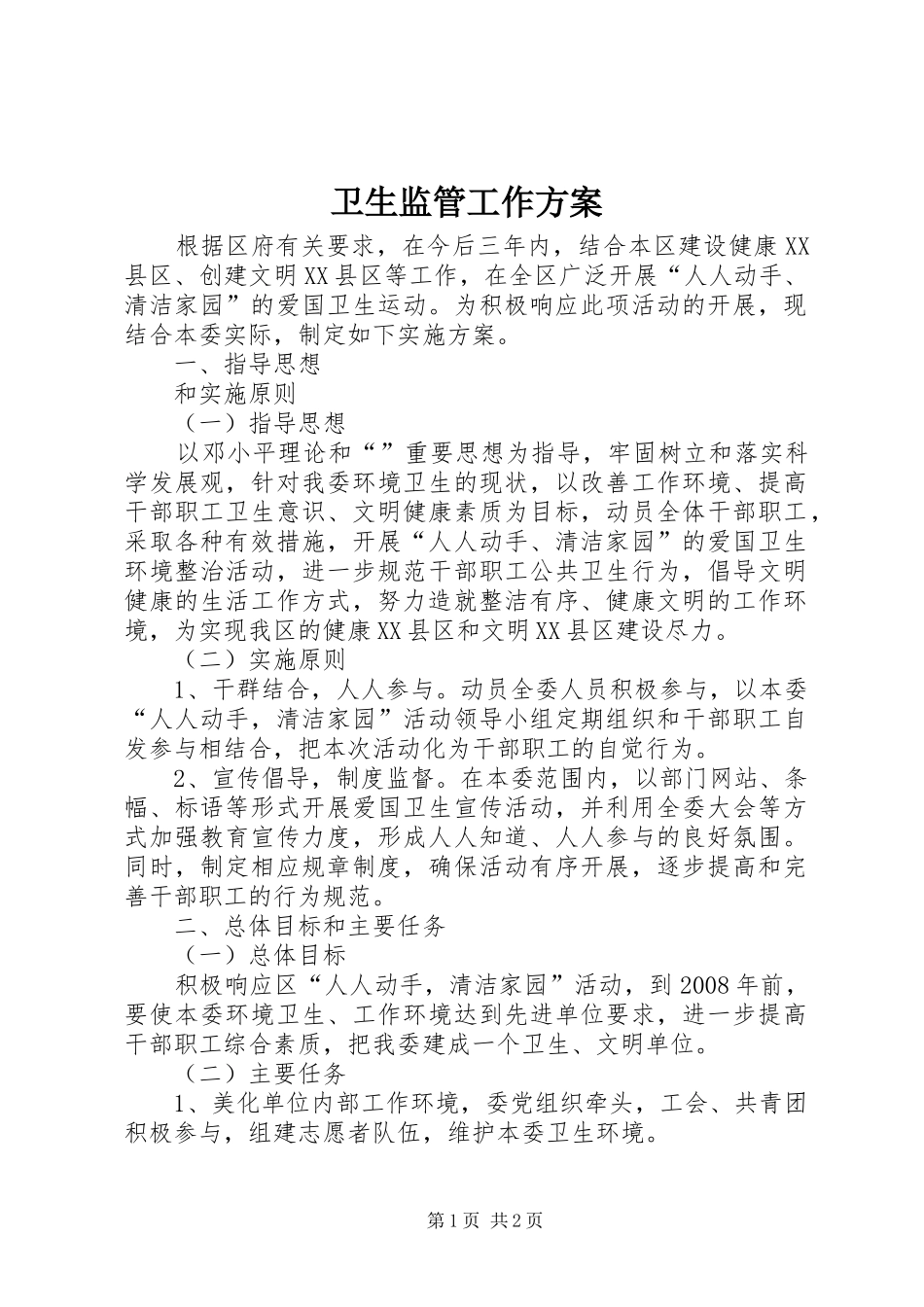 卫生监管工作方案

根据区府有关要求，在今后三年内，结合本区建设健康XX县区、创建文明XX县区等工作，在全区广泛开展“人人动手、清洁家园”的爱国卫生运动。为积极响应此项活动的开展，现结合本委实际，制定如下实施方案。

一、指导思想

和实施原则

（一）指导思想

以邓小平理论和“”重要思想为指导，牢固树立和落实科学发展观，针对我委环境卫生的现状，以改善工作环境、提高干部职工卫生意识、文明健康素质为目标，动员全体干部职工，采取各种有效措施，开展“人人动手、清洁家园”的爱国卫生环境整治活动，进一步规范干部职工公共卫生行为，倡导文明健康的生活工作方式，努力造就整洁有序、健康文明的工作环境，为实现我区的健康XX县区和文明XX县区建设尽力。

（二）实施原则

1、干群结合，人人参与。动员全委人员积极参与，以本委“人人动手，清洁家园”活动领导小组定期组织和干部职工自发参与相结合，把本次活动化为干部职工的自觉行为。

2、宣传倡导，制度监督。在本委范围内，以部门网站、条幅、标语等形式开展爱国卫生宣传活动，并利用全委大会等方式加强教育宣传力度，形成人人知道、人人参与的良好氛围。同时，制定相应规章制度，确保活动有序开展，逐步提高和完善干部职工的行为规范。

二、总体目标和主要任务

（一）总体目标

积极响应区“人人动手，清洁家园”活动，到2008年前，要使本委环境卫生、工作环境达到先进单位要求，进一步提高干部职工综合素质，把我委建成一个卫生、文明单位。

（二）主要任务

1、美化单位内部工作环境，委党组织牵头，工会、共青团积极参与，组建志愿者队伍，维护本委卫生环境。

第1页 共2页